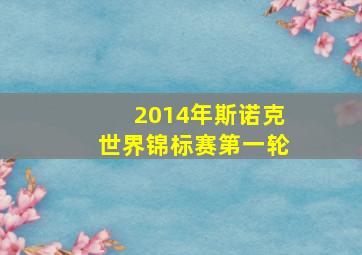 2014年斯诺克
世界锦标赛第一轮